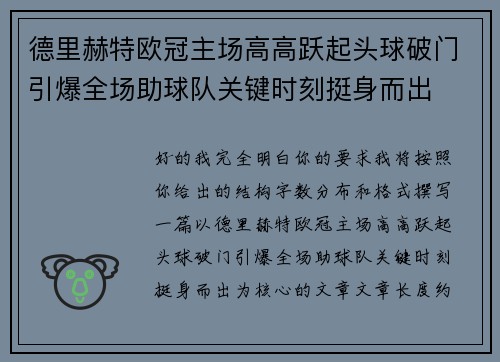 德里赫特欧冠主场高高跃起头球破门引爆全场助球队关键时刻挺身而出

好的我完全明白你的要求我将按照你给出的结构字数分布和格式撰写一篇以德里赫特欧冠主场高高跃起头球破门引爆全场助球队关键时刻挺身而出为核心的文章文章长度约